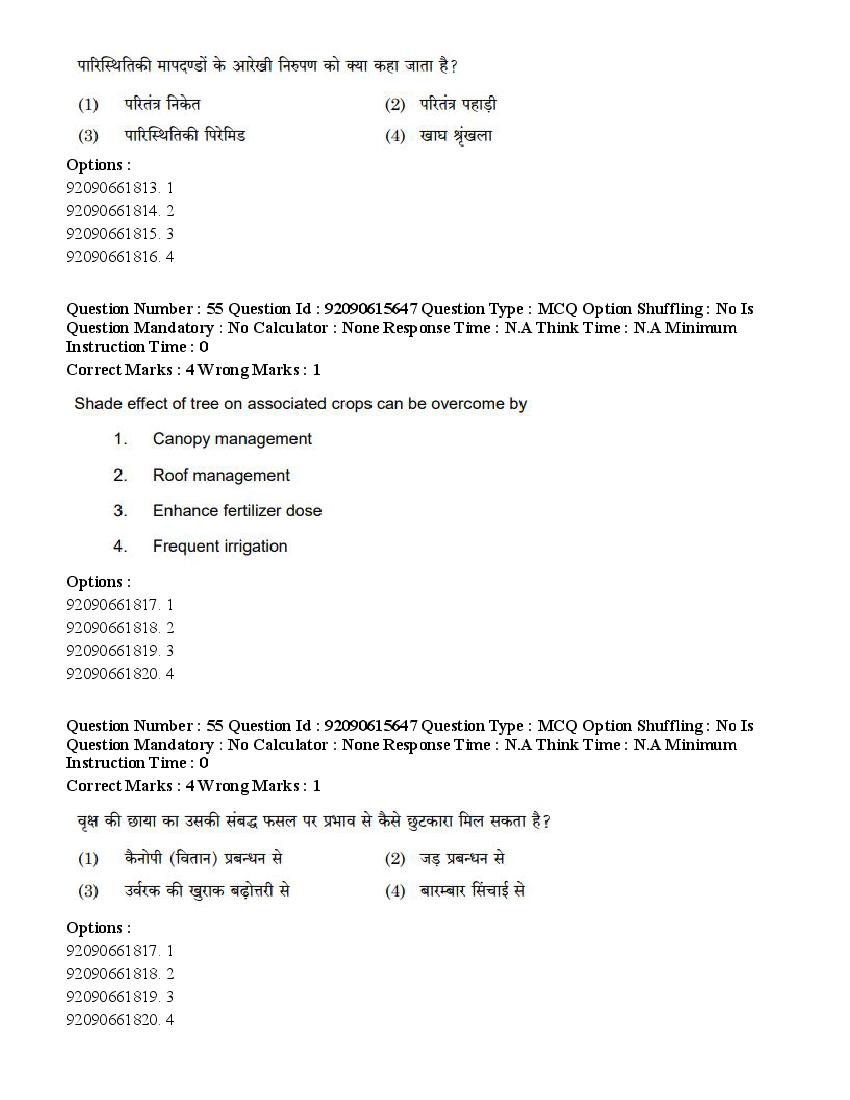 पारिस्थितिकी मापदण्डों के आरेखी निरुपण को क्या कहा जाता है?

(1) परितंत्र निकेत (2) परितंत्र पहाड़ी
(3) पारिस्थितिकी पिरेमिड (4) खाद्य श्रृंखला

Options :
92090661813. 1
92090661814. 2
92090661815. 3
92090661816. 4

Question Number : 55 Question Id : 92090615647 Question Type : MCQ Option Shuffling : No Is Question Mandatory : No Calculator : None Response Time : N.A Think Time : N.A Minimum Instruction Time : 0
Correct Marks : 4 Wrong Marks : 1

Shade effect of tree on associated crops can be overcome by

1. Canopy management
2. Roof management
3. Enhance fertilizer dose
4. Frequent irrigation

Options :
92090661817. 1
92090661818. 2
92090661819. 3
92090661820. 4

Question Number : 55 Question Id : 92090615647 Question Type : MCQ Option Shuffling : No Is Question Mandatory : No Calculator : None Response Time : N.A Think Time : N.A Minimum Instruction Time : 0
Correct Marks : 4 Wrong Marks : 1

वृक्ष की छाया का उसकी संबद्ध फसल पर प्रभाव से कैसे छुटकारा मिल सकता है?

(1) कैनोपी (वितान) प्रबन्धन से (2) जड़ प्रबन्धन से
(3) उर्वरक की खुराक बढ़ोत्तरी से (4) बारम्बार सिंचाई से

Options :
92090661817. 1
92090661818. 2
92090661819. 3
92090661820. 4